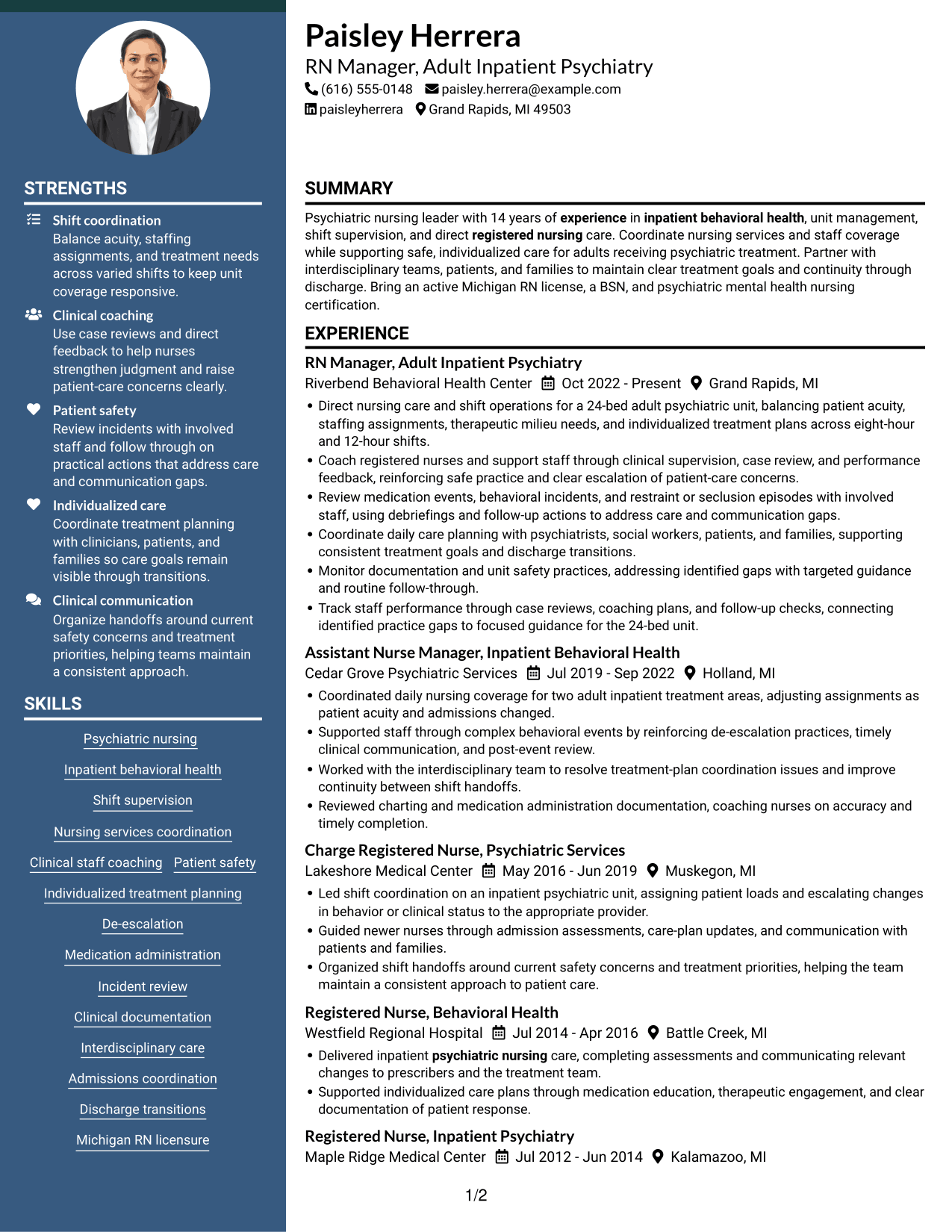 STRENGTHS

Shift coordination
Balance acuity, staffing assignments, and treatment needs across varied shifts to keep unit coverage responsive.

Clinical coaching
Use case reviews and direct feedback to help nurses strengthen judgment and raise patient-care concerns clearly.

Patient safety
Review incidents with involved staff and follow through on practical actions that address care and communication gaps.

Individualized care
Coordinate treatment planning with clinicians, patients, and families so care goals remain visible through transitions.

Clinical communication
Organize handoffs around current safety concerns and treatment priorities, helping teams maintain a consistent approach.

SKILLS

Psychiatric nursing
Inpatient behavioral health
Shift supervision
Nursing services coordination
Clinical staff coaching
Patient safety
Individualized treatment planning
De-escalation
Medication administration
Incident review
Clinical documentation
Interdisciplinary care
Admissions coordination
Discharge transitions
Michigan RN licensure

Paisley Herrera
RN Manager, Adult Inpatient Psychiatry
(616) 555-0148 paisley.herrera@example.com
paisleyherrera Grand Rapids, MI 49503

SUMMARY

Psychiatric nursing leader with 14 years of experience in inpatient behavioral health, unit management, shift supervision, and direct registered nursing care. Coordinate nursing services and staff coverage while supporting safe, individualized care for adults receiving psychiatric treatment. Partner with interdisciplinary teams, patients, and families to maintain clear treatment goals and continuity through discharge. Bring an active Michigan RN license, a BSN, and psychiatric mental health nursing certification.

EXPERIENCE

RN Manager, Adult Inpatient Psychiatry
Riverbend Behavioral Health Center Oct 2022 - Present Grand Rapids, MI
• Direct nursing care and shift operations for a 24-bed adult psychiatric unit, balancing patient acuity, staffing assignments, therapeutic milieu needs, and individualized treatment plans across eight-hour and 12-hour shifts.
• Coach registered nurses and support staff through clinical supervision, case review, and performance feedback, reinforcing safe practice and clear escalation of patient-care concerns.
• Review medication events, behavioral incidents, and restraint or seclusion episodes with involved staff, using debriefings and follow-up actions to address care and communication gaps.
• Coordinate daily care planning with psychiatrists, social workers, patients, and families, supporting consistent treatment goals and discharge transitions.
• Monitor documentation and unit safety practices, addressing identified gaps with targeted guidance and routine follow-through.
• Track staff performance through case reviews, coaching plans, and follow-up checks, connecting identified practice gaps to focused guidance for the 24-bed unit.

Assistant Nurse Manager, Inpatient Behavioral Health
Cedar Grove Psychiatric Services Jul 2019 - Sep 2022 Holland, MI
• Coordinated daily nursing coverage for two adult inpatient treatment areas, adjusting assignments as patient acuity and admissions changed.
• Supported staff through complex behavioral events by reinforcing de-escalation practices, timely clinical communication, and post-event review.
• Worked with the interdisciplinary team to resolve treatment-plan coordination issues and improve continuity between shift handoffs.
• Reviewed charting and medication administration documentation, coaching nurses on accuracy and timely completion.

Charge Registered Nurse, Psychiatric Services
Lakeshore Medical Center May 2016 - Jun 2019 Muskegon, MI
• Led shift coordination on an inpatient psychiatric unit, assigning patient loads and escalating changes in behavior or clinical status to the appropriate provider.
• Guided newer nurses through admission assessments, care-plan updates, and communication with patients and families.
• Organized shift handoffs around current safety concerns and treatment priorities, helping the team maintain a consistent approach to patient care.

Registered Nurse, Behavioral Health
Westfield Regional Hospital Jul 2014 - Apr 2016 Battle Creek, MI
• Delivered inpatient psychiatric nursing care, completing assessments and communicating relevant changes to prescribers and the treatment team.
• Supported individualized care plans through medication education, therapeutic engagement, and clear documentation of patient response.

Registered Nurse, Inpatient Psychiatry
Maple Ridge Medical Center Jul 2012 - Jun 2014 Kalamazoo, MI

1/2